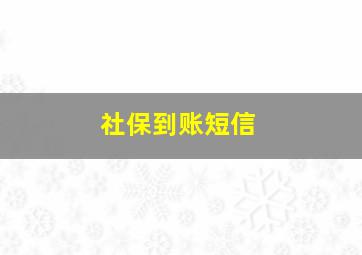 社保到账短信